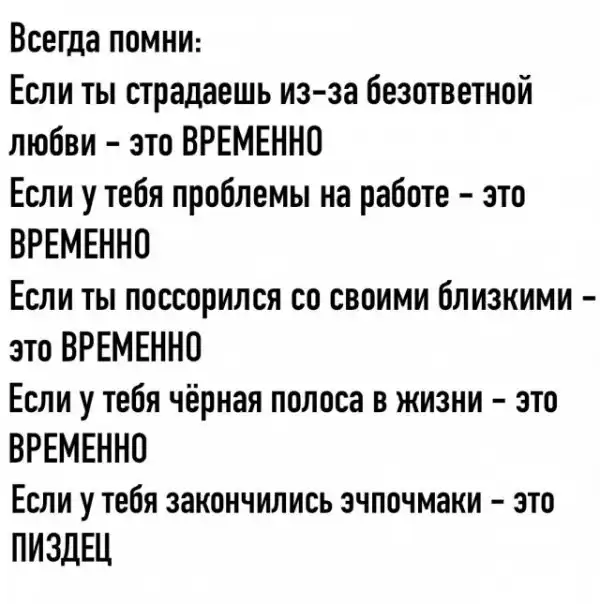 Всегда помни:

Если ты страдаешь из-за безответной любви - это ВРЕМЕННО

Если у тебя проблемы на работе - это ВРЕМЕННО

Если ты поссорился со своими близкими - это ВРЕМЕННО

Если у тебя чёрная полоса в жизни - это ВРЕМЕННО

Если у тебя закончились эчпочмаки - это ПИЗДЕЦ